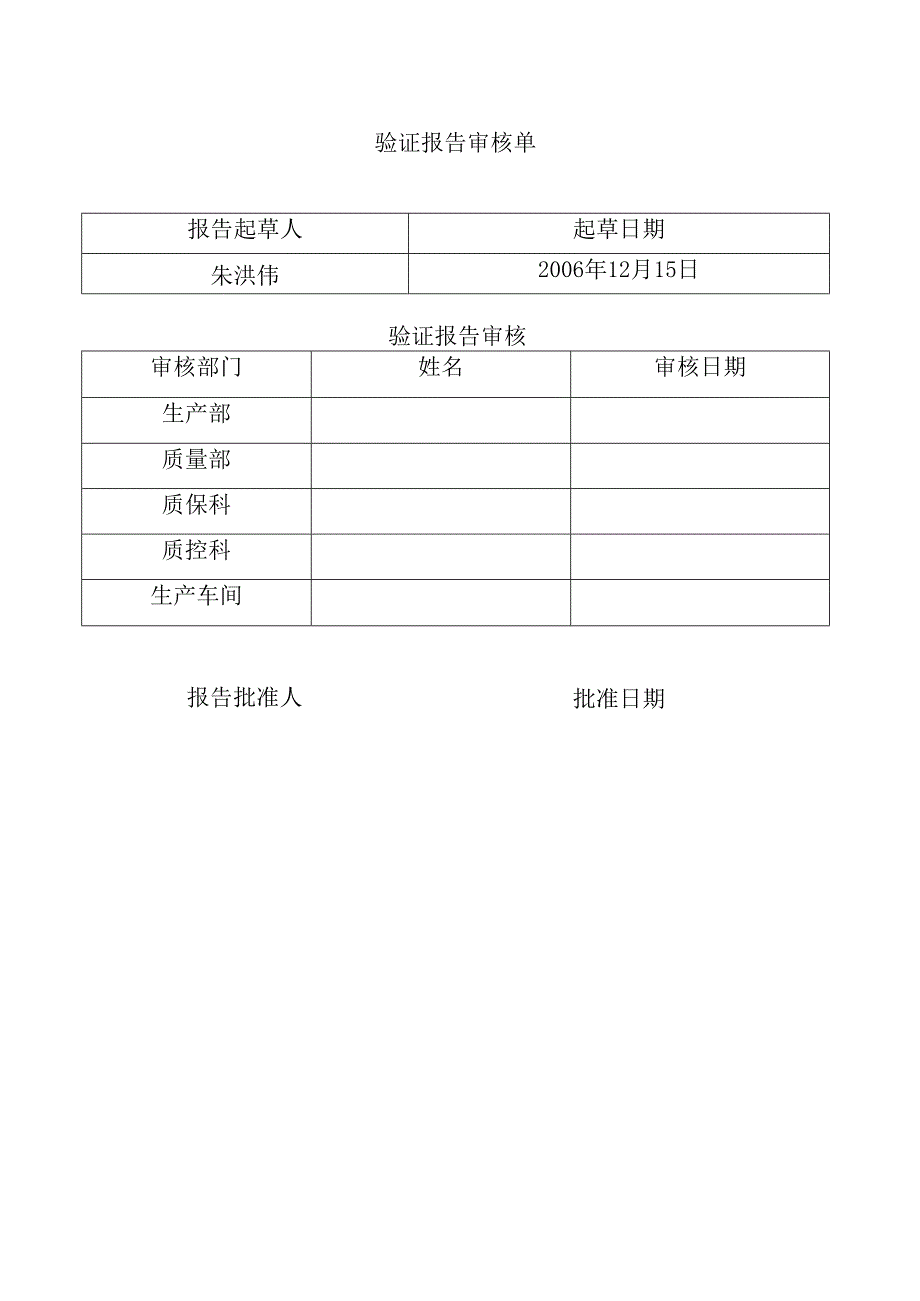 验证报告审核单

| 报告起草人 | 起草日期 |
|---|---|
| 朱洪伟 | 2006年12月15日 |

验证报告审核

| 审核部门 | 姓名 | 审核日期 |
|---|---|---|
| 生产部 | | |
| 质量部 | | |
| 质保科 | | |
| 质控科 | | |
| 生产车间 | | |

报告批准人

批准日期